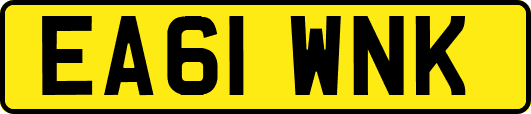 EA61 WNK